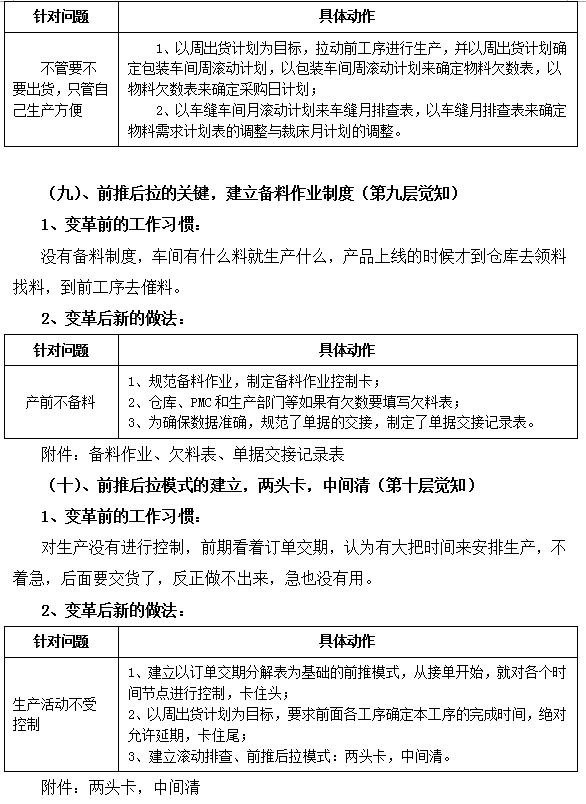 | 针对问题 | 具体动作 |
|---|---|
| 不管要不要出货，只管自己生产方便 | 1、以周出货计划为目标，拉动前工序进行生产，并以周出货计划确定包装车间周滚动计划，以包装车间周滚动计划来确定物料欠数表，以物料欠数表来确定采购日计划；<br>2、以车缝车间月滚动计划来车缝月排查表，以车缝月排查表来确定物料需求计划表的调整与裁床月计划的调整。 |

（九）、前推后拉的关键，建立备料作业制度（第九层觉知）

1、变革前的工作习惯：

没有备料制度，车间有什么料就生产什么，产品上线的时候才到仓库去领料找料，到前工序去催料。

2、变革后新的做法：

| 针对问题 | 具体动作 |
|---|---|
| 产前不备料 | 1、规范备料作业，制定备料作业控制卡；<br>2、仓库、PMC和生产部门等如果有欠数要填写欠料表；<br>3、为确保数据准确，规范了单据的交接，制定了单据交接记录表。 |

附件：备料作业、欠料表、单据交接记录表

（十）、前推后拉模式的建立，两头卡，中间清（第十层觉知）

1、变革前的工作习惯：

对生产没有进行控制，前期看着订单交期，认为有大把时间来安排生产，不着急，后面要交货了，反正做不出来，急也没有用。

2、变革后新的做法：

| 针对问题 | 具体动作 |
|---|---|
| 生产活动不受控制 | 1、建立以订单交期分解表为基础的前推模式，从接单开始，就对各个时间节点进行控制，卡住头；<br>2、以周出货计划为目标，要求前面各工序确定本工序的完成时间，绝对允许延期，卡住尾；<br>3、建立滚动排查、前推后拉模式：两头卡，中间清。 |

附件：两头卡，中间清